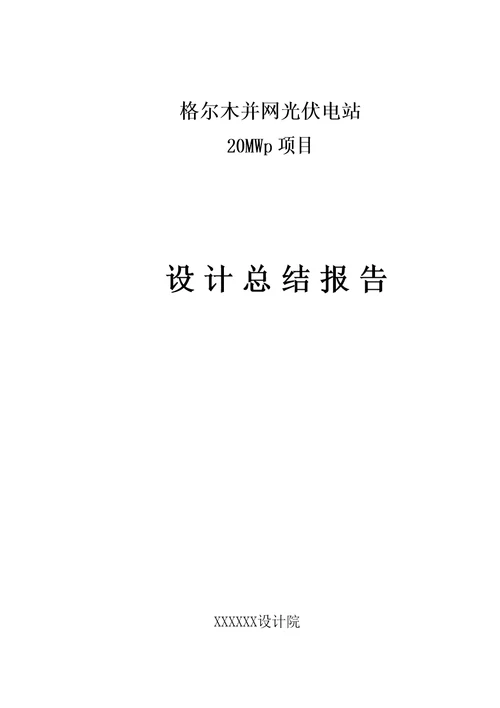 格尔木并网光伏电站
20MWp 项目

设计总结报告

XXXXXX设计院